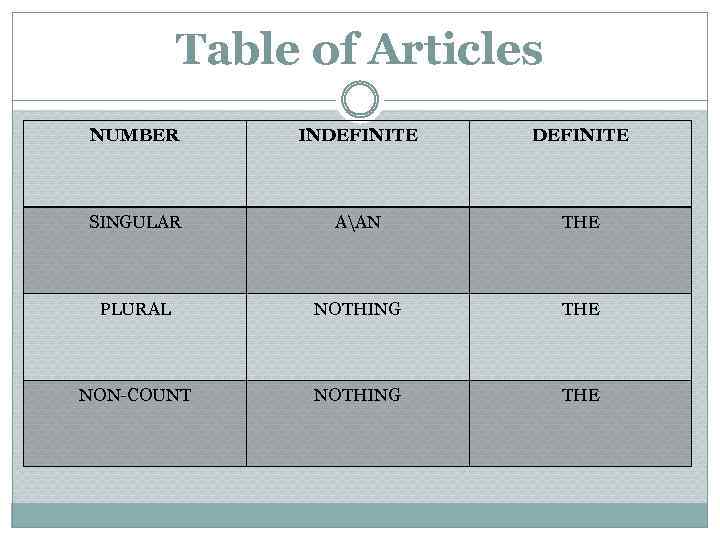 Table of Articles

| NUMBER | INDEFINITE | DEFINITE |
|---|---|---|
| SINGULAR | A\AN | THE |
| PLURAL | NOTHING | THE |
| NON-COUNT | NOTHING | THE |